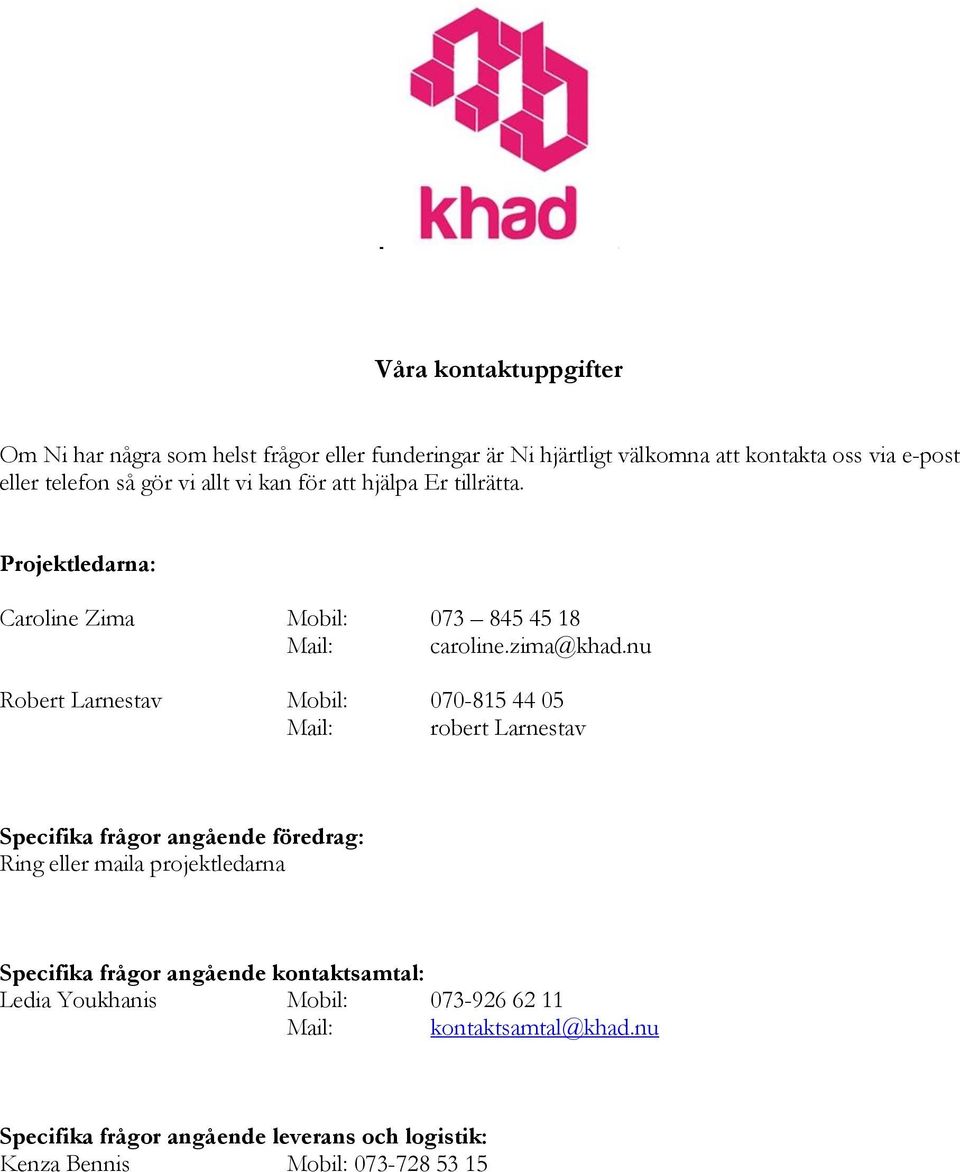 khad

Våra kontaktuppgifter

Om Ni har några som helst frågor eller funderingar är Ni hjärtligt välkomna att kontakta oss via e-post eller telefon så gör vi allt vi kan för att hjälpa Er tillrätta.

Projektledarna:

Caroline Zima Mobil: 073 – 845 45 18
Mail: caroline.zima@khad.nu

Robert Larnestav Mobil: 070-815 44 05
Mail: robert Larnestav

Specifika frågor angående föredrag:
Ring eller maila projektledarna

Specifika frågor angående kontaktsamtal:
Ledia Youkhanis Mobil: 073-926 62 11
Mail: kontaktsamtal@khad.nu

Specifika frågor angående leverans och logistik:
Kenza Bennis Mobil: 073-728 53 15